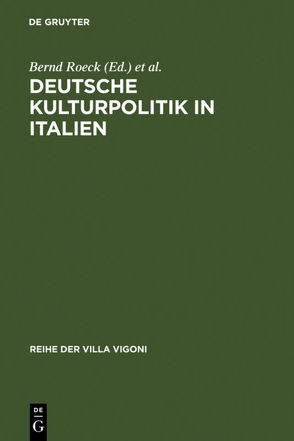 DE GRUYTER

Bernd Roeck (Ed.) et al.

DEUTSCHE KULTURPOLITIK IN ITALIEN

REIHE DER VILLA VIGONI

DE G